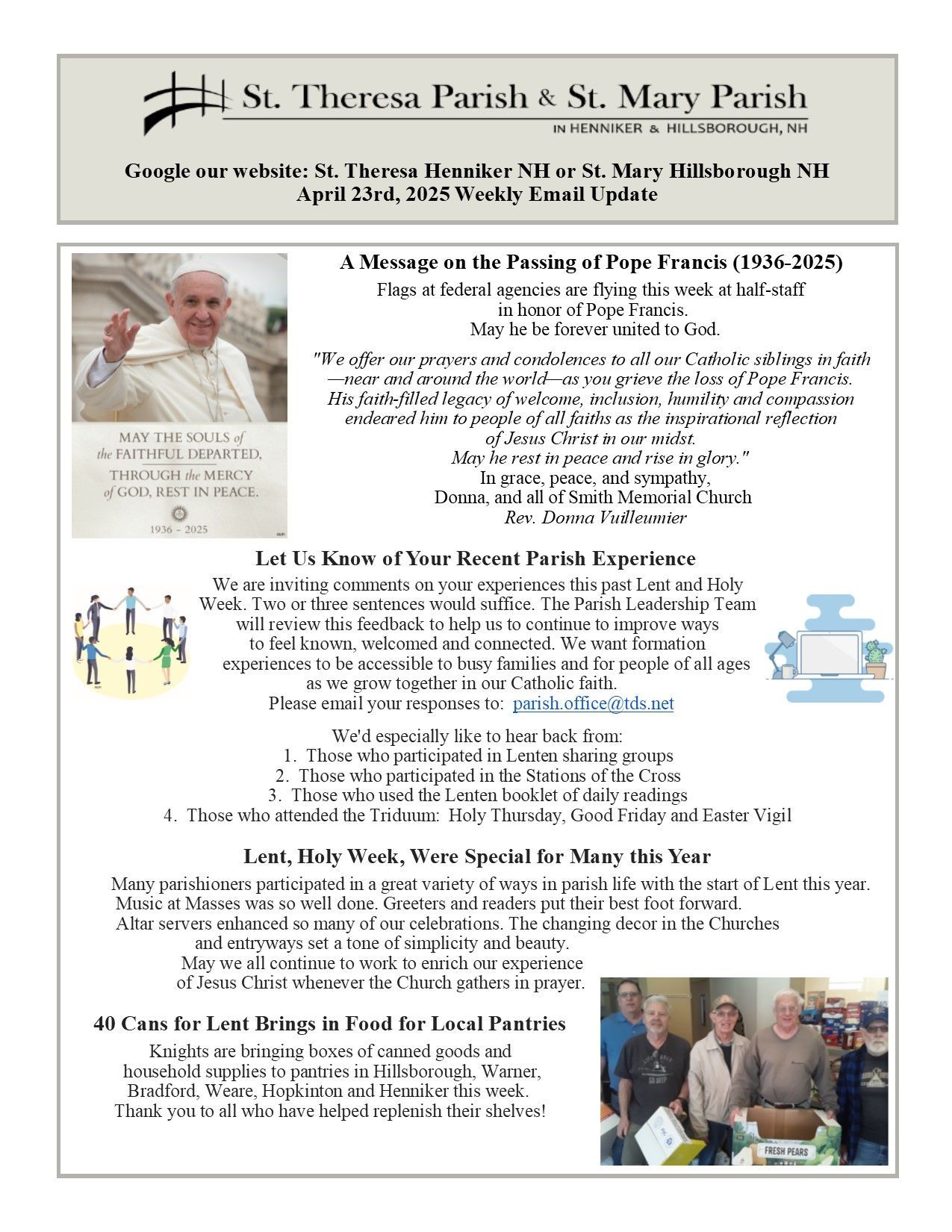 St. Theresa Parish & St. Mary Parish
IN HENNIKER & HILLSBOROUGH, NH

Google our website: St. Theresa Henniker NH or St. Mary Hillsborough NH
April 23rd, 2025 Weekly Email Update

MAY THE SOULS of the FAITHFUL DEPARTED, THROUGH the MERCY of GOD, REST IN PEACE.
1936 - 2025

A Message on the Passing of Pope Francis (1936-2025)
Flags at federal agencies are flying this week at half-staff in honor of Pope Francis. May he be forever united to God.

"We offer our prayers and condolences to all our Catholic siblings in faith —near and around the world—as you grieve the loss of Pope Francis. His faith-filled legacy of welcome, inclusion, humility and compassion endeared him to people of all faiths as the inspirational reflection of Jesus Christ in our midst. May he rest in peace and rise in glory."
In grace, peace, and sympathy,
Donna, and all of Smith Memorial Church
Rev. Donna Vuilleumier

Let Us Know of Your Recent Parish Experience
We are inviting comments on your experiences this past Lent and Holy Week. Two or three sentences would suffice. The Parish Leadership Team will review this feedback to help us to continue to improve ways to feel known, welcomed and connected. We want formation experiences to be accessible to busy families and for people of all ages as we grow together in our Catholic faith.
Please email your responses to: parish.office@tds.net

We'd especially like to hear back from:
1. Those who participated in Lenten sharing groups
2. Those who participated in the Stations of the Cross
3. Those who used the Lenten booklet of daily readings
4. Those who attended the Triduum: Holy Thursday, Good Friday and Easter Vigil

Lent, Holy Week, Were Special for Many this Year
Many parishioners participated in a great variety of ways in parish life with the start of Lent this year. Music at Masses was so well done. Greeters and readers put their best foot forward. Altar servers enhanced so many of our celebrations. The changing decor in the Churches and entryways set a tone of simplicity and beauty.
May we all continue to work to enrich our experience of Jesus Christ whenever the Church gathers in prayer.

40 Cans for Lent Brings in Food for Local Pantries
Knights are bringing boxes of canned goods and household supplies to pantries in Hillsborough, Warner, Bradford, Weare, Hopkinton and Henniker this week.
Thank you to all who have helped replenish their shelves!

FRESH PEARS